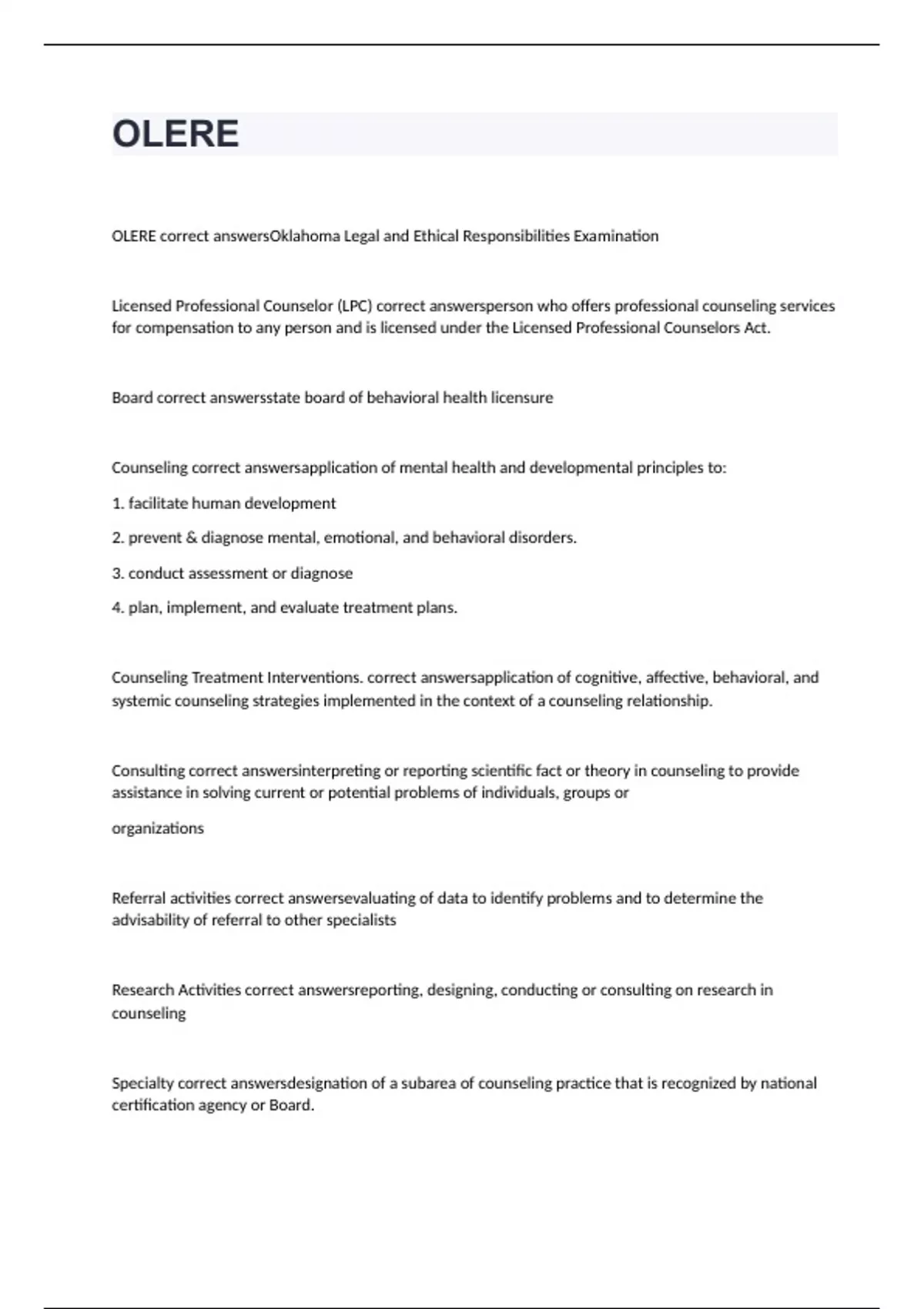 OLERE

OLERE correct answersOklahoma Legal and Ethical Responsibilities Examination

Licensed Professional Counselor (LPC) correct answersperson who offers professional counseling services for compensation to any person and is licensed under the Licensed Professional Counselors Act.

Board correct answersstate board of behavioral health licensure

Counseling correct answersapplication of mental health and developmental principles to:

1. facilitate human development

2. prevent & diagnose mental, emotional, and behavioral disorders.

3. conduct assessment or diagnose

4. plan, implement, and evaluate treatment plans.

Counseling Treatment Interventions. correct answersapplication of cognitive, affective, behavioral, and systemic counseling strategies implemented in the context of a counseling relationship.

Consulting correct answersinterpreting or reporting scientific fact or theory in counseling to provide assistance in solving current or potential problems of individuals, groups or

organizations

Referral activities correct answersevaluating of data to identify problems and to determine the advisability of referral to other specialists

Research Activities correct answersreporting, designing, conducting or consulting on research in counseling

Specialty correct answersdesignation of a subarea of counseling practice that is recognized by national certification agency or Board.